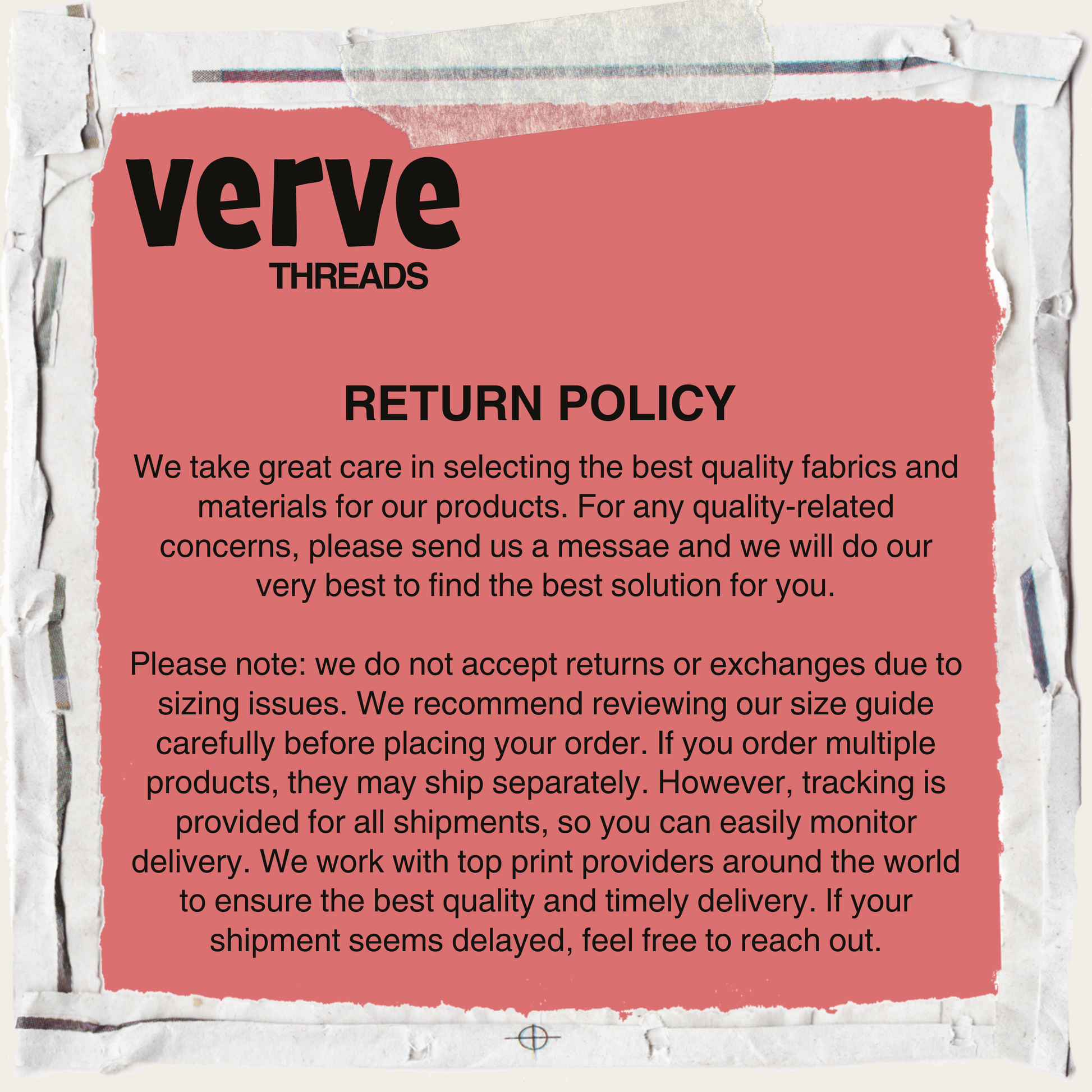 verve
THREADS

RETURN POLICY

We take great care in selecting the best quality fabrics and materials for our products. For any quality-related concerns, please send us a messae and we will do our very best to find the best solution for you.

Please note: we do not accept returns or exchanges due to sizing issues. We recommend reviewing our size guide carefully before placing your order. If you order multiple products, they may ship separately. However, tracking is provided for all shipments, so you can easily monitor delivery. We work with top print providers around the world to ensure the best quality and timely delivery. If your shipment seems delayed, feel free to reach out.